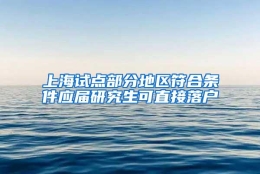 上海试点部分地区符合条件应届研究生可直接落户